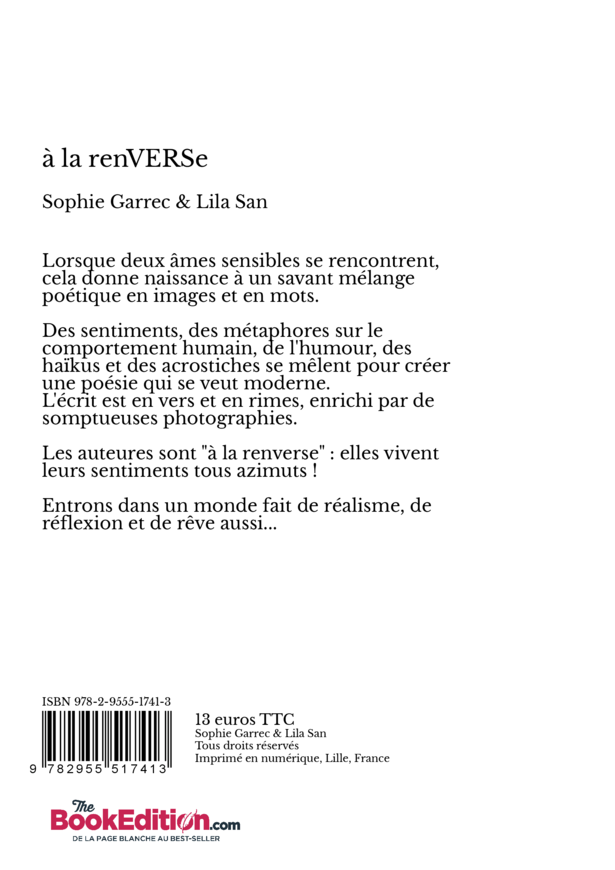 à la renVERSe

Sophie Garrec & Lila San

Lorsque deux âmes sensibles se rencontrent, cela donne naissance à un savant mélange poétique en images et en mots.

Des sentiments, des métaphores sur le comportement humain, de l'humour, des haïkus et des acrostiches se mêlent pour créer une poésie qui se veut moderne.
L'écrit est en vers et en rimes, enrichi par de somptueuses photographies.

Les auteures sont "à la renverse" : elles vivent leurs sentiments tous azimuts !

Entrons dans un monde fait de réalisme, de réflexion et de rêve aussi...

ISBN 978-2-9555-1741-3

9 782955 517413

13 euros TTC
Sophie Garrec & Lila San
Tous droits réservés
Imprimé en numérique, Lille, France

The BookEdition.com
DE LA PAGE BLANCHE AU BEST-SELLER